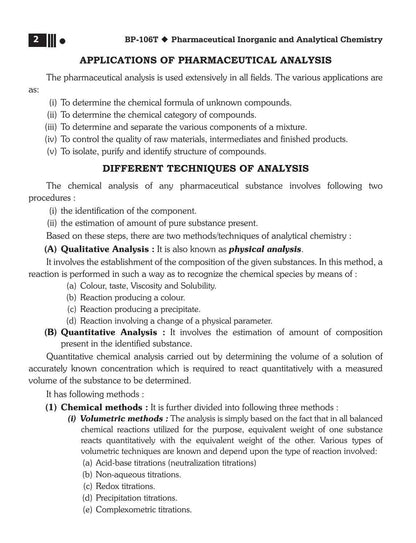 2 BP-106T ◆ Pharmaceutical Inorganic and Analytical Chemistry

APPLICATIONS OF PHARMACEUTICAL ANALYSIS

The pharmaceutical analysis is used extensively in all fields. The various applications are as:

(i) To determine the chemical formula of unknown compounds.
(ii) To determine the chemical category of compounds.
(iii) To determine and separate the various components of a mixture.
(iv) To control the quality of raw materials, intermediates and finished products.
(v) To isolate, purify and identify structure of compounds.

DIFFERENT TECHNIQUES OF ANALYSIS

The chemical analysis of any pharmaceutical substance involves following two procedures :

(i) the identification of the component.
(ii) the estimation of amount of pure substance present.

Based on these steps, there are two methods/techniques of analytical chemistry :

(A) Qualitative Analysis : It is also known as physical analysis.

It involves the establishment of the composition of the given substances. In this method, a reaction is performed in such a way as to recognize the chemical species by means of :

(a) Colour, taste, Viscosity and Solubility.
(b) Reaction producing a colour.
(c) Reaction producing a precipitate.
(d) Reaction involving a change of a physical parameter.

(B) Quantitative Analysis : It involves the estimation of amount of composition present in the identified substance.

Quantitative chemical analysis carried out by determining the volume of a solution of accurately known concentration which is required to react quantitatively with a measured volume of the substance to be determined.

It has following methods :

(1) Chemical methods : It is further divided into following three methods :

(i) Volumetric methods : The analysis is simply based on the fact that in all balanced chemical reactions utilized for the purpose, equivalent weight of one substance reacts quantitatively with the equivalent weight of the other. Various types of volumetric techniques are known and depend upon the type of reaction involved:

(a) Acid-base titrations (neutralization titrations)
(b) Non-aqueous titrations.
(c) Redox titrations.
(d) Precipitation titrations.
(e) Complexometric titrations.